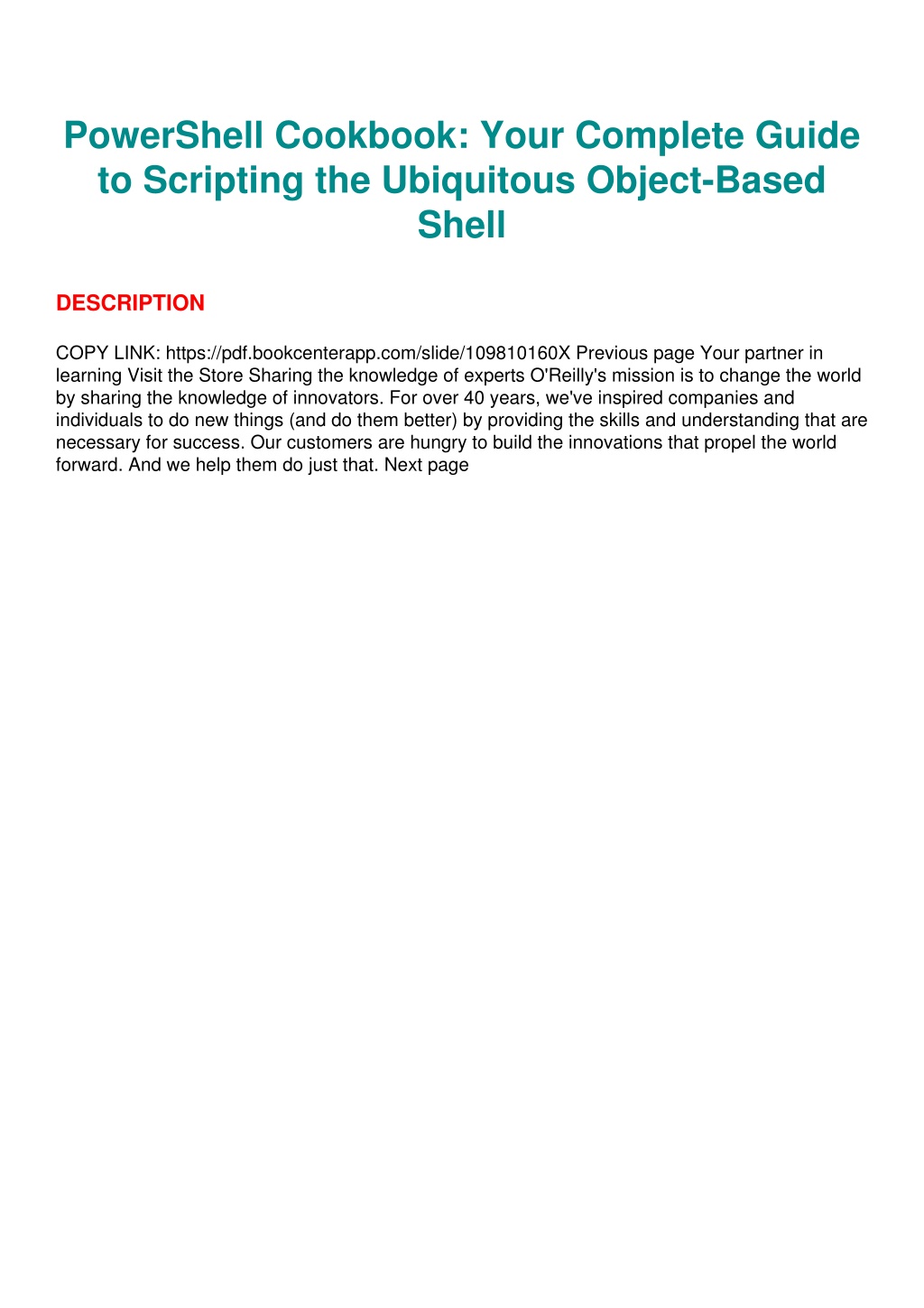 PowerShell Cookbook: Your Complete Guide to Scripting the Ubiquitous Object-Based Shell

DESCRIPTION

COPY LINK: https://pdf.bookcenterapp.com/slide/109810160X Previous page Your partner in learning Visit the Store Sharing the knowledge of experts O'Reilly's mission is to change the world by sharing the knowledge of innovators. For over 40 years, we've inspired companies and individuals to do new things (and do them better) by providing the skills and understanding that are necessary for success. Our customers are hungry to build the innovations that propel the world forward. And we help them do just that. Next page